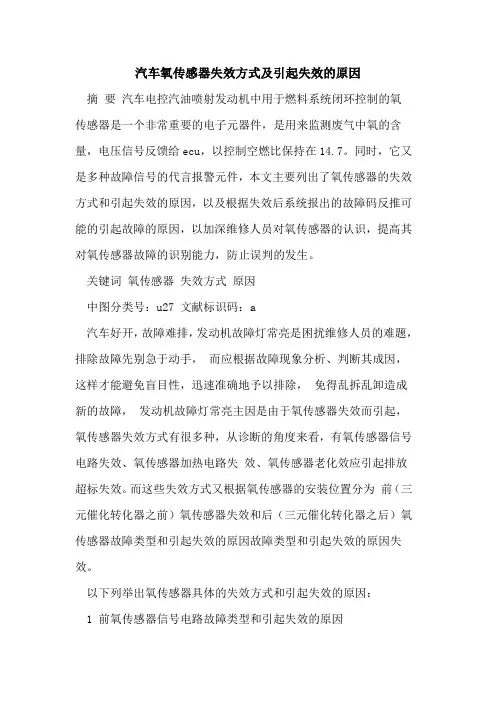 汽车氧传感器失效方式及引起失效的原因

摘 要 汽车电控汽油喷射发动机中用于燃料系统闭环控制的氧传感器是一个非常重要的电子元器件，是用来监测废气中氧的含量，电压信号反馈给 ecu，以控制空燃比保持在 14.7。同时，它又是多种故障信号的代言报警元件，本文主要列出了氧传感器的失效方式和引起失效的原因，以及根据失效后系统报出的故障码反推可能的引起故障的原因，以加深维修人员对氧传感器的认识，提高其对氧传感器故障的识别能力，防止误判的发生。

关键词 氧传感器 失效方式 原因

中图分类号：u27 文献标识码：a

汽车好开，故障难排，发动机故障灯常亮是困扰维修人员的难题，排除故障先别急于动手， 而应根据故障现象分析、判断其成因，这样才能避免盲目性，迅速准确地予以排除， 免得乱拆乱卸造成新的故障， 发动机故障灯常亮主因是由于氧传感器失效而引起，氧传感器失效方式有很多种，从诊断的角度来看，有氧传感器信号电路失效、氧传感器加热电路失 效、氧传感器老化效应引起排放超标失效。而这些失效方式又根据氧传感器的安装位置分为 前（三元催化转化器之前）氧传感器失效和后（三元催化转化器之后）氧传感器故障类型和引起失效的原因故障类型和引起失效的原因失效。

以下列举出氧传感器具体的失效方式和引起失效的原因：

1 前氧传感器信号电路故障类型和引起失效的原因